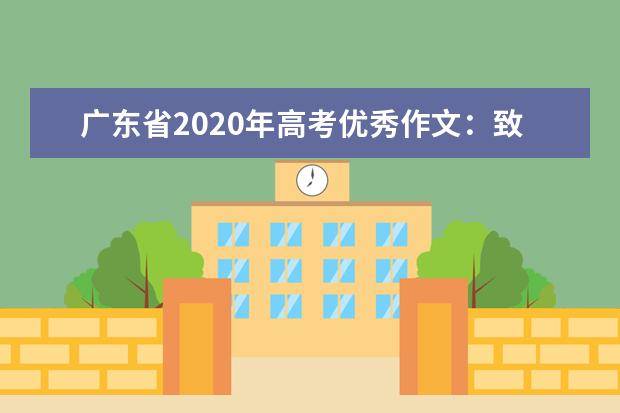 广东省2020年高考优秀作文：致